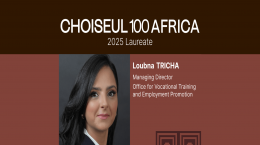 CHOISEUL 100 AFRICA
2025 Laureate

Loubna TRICHA

Managing Director

Office for Vocational Training and Employment Promotion